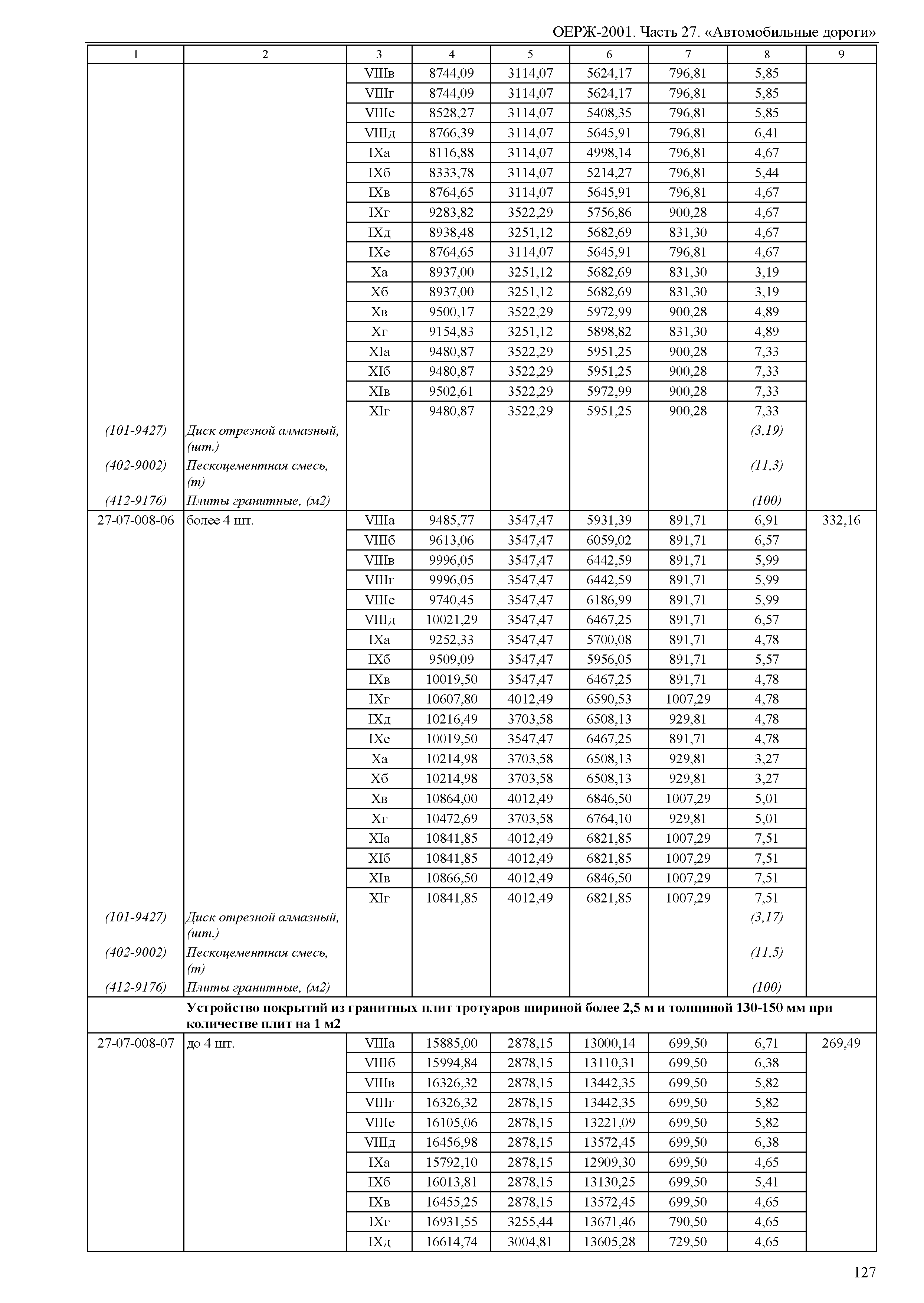 ОЕРЖ-2001. Часть 27. «Автомобильные дороги»

| 1 | 2 | 3 | 4 | 5 | 6 | 7 | 8 | 9 |
|---|---|---|---|---|---|---|---|---|
| | | VIIIв | 8744,09 | 3114,07 | 5624,17 | 796,81 | 5,85 | |
| | | VIIIг | 8744,09 | 3114,07 | 5624,17 | 796,81 | 5,85 | |
| | | VIIIе | 8528,27 | 3114,07 | 5408,35 | 796,81 | 5,85 | |
| | | VIIIд | 8766,39 | 3114,07 | 5645,91 | 796,81 | 6,41 | |
| | | IXа | 8116,88 | 3114,07 | 4998,14 | 796,81 | 4,67 | |
| | | IXб | 8333,78 | 3114,07 | 5214,27 | 796,81 | 5,44 | |
| | | IXв | 8764,65 | 3114,07 | 5645,91 | 796,81 | 4,67 | |
| | | IXг | 9283,82 | 3522,29 | 5756,86 | 900,28 | 4,67 | |
| | | IXд | 8938,48 | 3251,12 | 5682,69 | 831,30 | 4,67 | |
| | | IXе | 8764,65 | 3114,07 | 5645,91 | 796,81 | 4,67 | |
| | | Xа | 8937,00 | 3251,12 | 5682,69 | 831,30 | 3,19 | |
| | | Xб | 8937,00 | 3251,12 | 5682,69 | 831,30 | 3,19 | |
| | | Xв | 9500,17 | 3522,29 | 5972,99 | 900,28 | 4,89 | |
| | | Xг | 9154,83 | 3251,12 | 5898,82 | 831,30 | 4,89 | |
| | | XIа | 9480,87 | 3522,29 | 5951,25 | 900,28 | 7,33 | |
| | | XIб | 9480,87 | 3522,29 | 5951,25 | 900,28 | 7,33 | |
| | | XIв | 9502,61 | 3522,29 | 5972,99 | 900,28 | 7,33 | |
| | | XIг | 9480,87 | 3522,29 | 5951,25 | 900,28 | 7,33 | |
| (101-9427) | Диск отрезной алмазный, (шт.) | | | | | | (3,19) | |
| (402-9002) | Пескоцементная смесь, (т) | | | | | | (11,3) | |
| (412-9176) | Плиты гранитные, (м2) | | | | | | (100) | |
| 27-07-008-06 | более 4 шт. | VIIIа | 9485,77 | 3547,47 | 5931,39 | 891,71 | 6,91 | 332,16 |
| | | VIIIб | 9613,06 | 3547,47 | 6059,02 | 891,71 | 6,57 | |
| | | VIIIв | 9996,05 | 3547,47 | 6442,59 | 891,71 | 5,99 | |
| | | VIIIг | 9996,05 | 3547,47 | 6442,59 | 891,71 | 5,99 | |
| | | VIIIе | 9740,45 | 3547,47 | 6186,99 | 891,71 | 5,99 | |
| | | VIIIд | 10021,29 | 3547,47 | 6467,25 | 891,71 | 6,57 | |
| | | IXа | 9252,33 | 3547,47 | 5700,08 | 891,71 | 4,78 | |
| | | IXб | 9509,09 | 3547,47 | 5956,05 | 891,71 | 5,57 | |
| | | IXв | 10019,50 | 3547,47 | 6467,25 | 891,71 | 4,78 | |
| | | IXг | 10607,80 | 4012,49 | 6590,53 | 1007,29 | 4,78 | |
| | | IXд | 10216,49 | 3703,58 | 6508,13 | 929,81 | 4,78 | |
| | | IXе | 10019,50 | 3547,47 | 6467,25 | 891,71 | 4,78 | |
| | | Xа | 10214,98 | 3703,58 | 6508,13 | 929,81 | 3,27 | |
| | | Xб | 10214,98 | 3703,58 | 6508,13 | 929,81 | 3,27 | |
| | | Xв | 10864,00 | 4012,49 | 6846,50 | 1007,29 | 5,01 | |
| | | Xг | 10472,69 | 3703,58 | 6764,10 | 929,81 | 5,01 | |
| | | XIа | 10841,85 | 4012,49 | 6821,85 | 1007,29 | 7,51 | |
| | | XIб | 10841,85 | 4012,49 | 6821,85 | 1007,29 | 7,51 | |
| | | XIв | 10866,50 | 4012,49 | 6846,50 | 1007,29 | 7,51 | |
| | | XIг | 10841,85 | 4012,49 | 6821,85 | 1007,29 | 7,51 | |
| (101-9427) | Диск отрезной алмазный, (шт.) | | | | | | (3,17) | |
| (402-9002) | Пескоцементная смесь, (т) | | | | | | (11,5) | |
| (412-9176) | Плиты гранитные, (м2) | | | | | | (100) | |
| | **Устройство покрытий из гранитных плит тротуаров шириной более 2,5 м и толщиной 130-150 мм при количестве плит на 1 м2** | | | | | | | |
| 27-07-008-07 | до 4 шт. | VIIIа | 15885,00 | 2878,15 | 13000,14 | 699,50 | 6,71 | 269,49 |
| | | VIIIб | 15994,84 | 2878,15 | 13110,31 | 699,50 | 6,38 | |
| | | VIIIв | 16326,32 | 2878,15 | 13442,35 | 699,50 | 5,82 | |
| | | VIIIг | 16326,32 | 2878,15 | 13442,35 | 699,50 | 5,82 | |
| | | VIIIе | 16105,06 | 2878,15 | 13221,09 | 699,50 | 5,82 | |
| | | VIIIд | 16456,98 | 2878,15 | 13572,45 | 699,50 | 6,38 | |
| | | IXа | 15792,10 | 2878,15 | 12909,30 | 699,50 | 4,65 | |
| | | IXб | 16013,81 | 2878,15 | 13130,25 | 699,50 | 5,41 | |
| | | IXв | 16455,25 | 2878,15 | 13572,45 | 699,50 | 4,65 | |
| | | IXг | 16931,55 | 3255,44 | 13671,46 | 790,50 | 4,65 | |
| | | IXд | 16614,74 | 3004,81 | 13605,28 | 729,50 | 4,65 | |

127